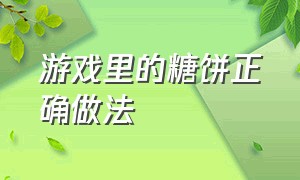 游戏里的糖饼正确做法